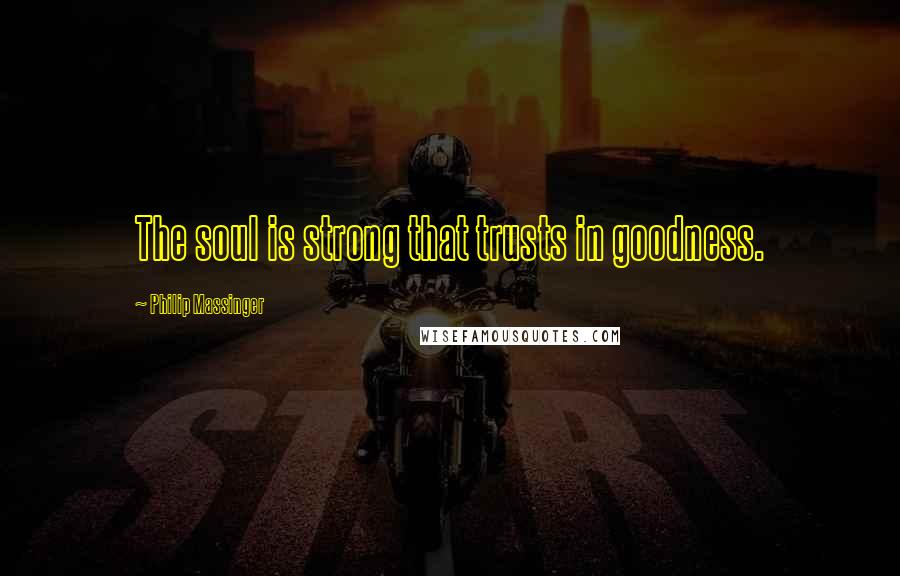 The soul is strong that trusts in goodness.

~ Philip Massinger

WISEFAMOUSQUOTES.COM

START